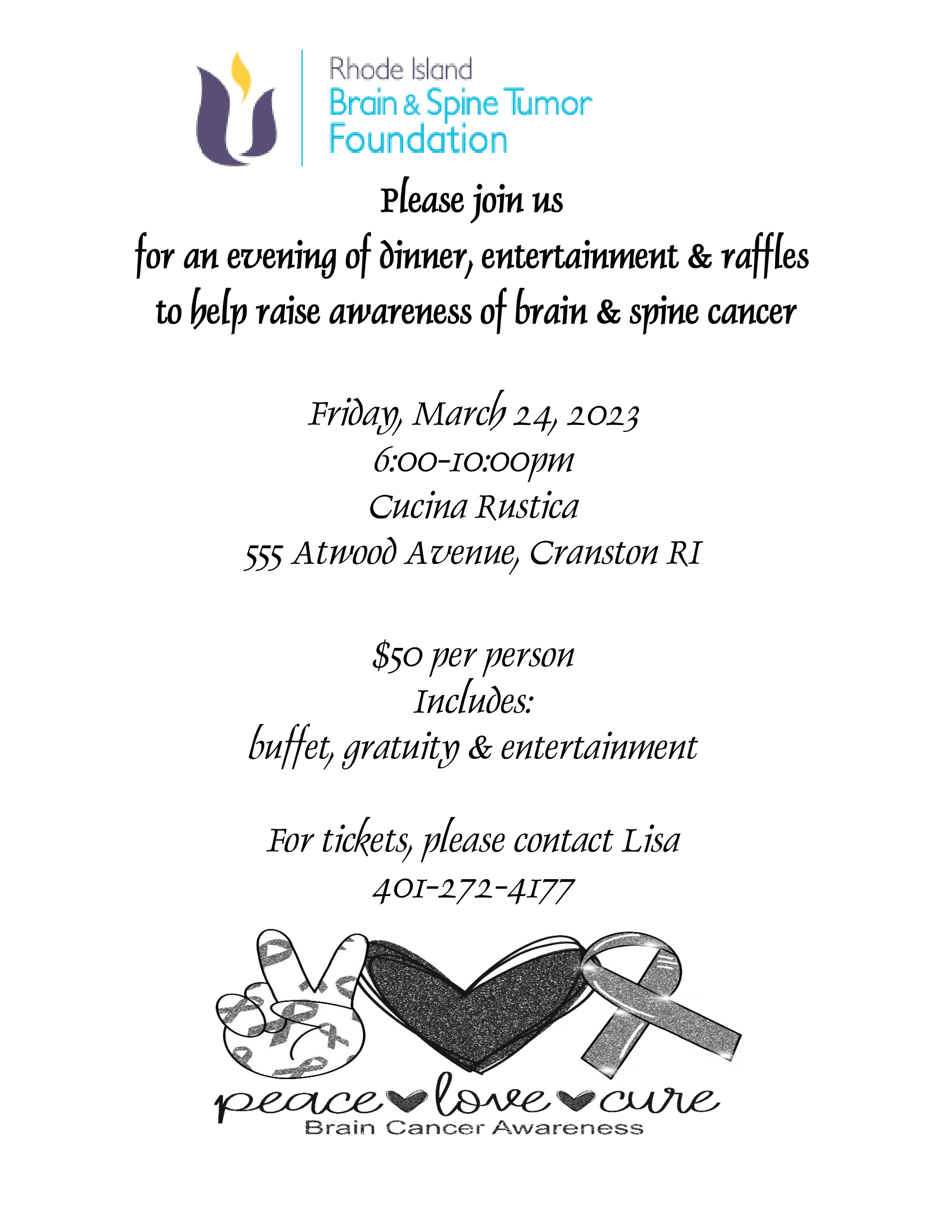 Rhode Island
Brain & Spine Tumor
Foundation

Please join us
for an evening of dinner, entertainment & raffles
to help raise awareness of brain & spine cancer

Friday, March 24, 2023
6:00-10:00pm
Cucina Rustica
555 Atwood Avenue, Cranston RI

$50 per person
Includes:
buffet, gratuity & entertainment

For tickets, please contact Lisa
401-272-4177

peace love cure
Brain Cancer Awareness